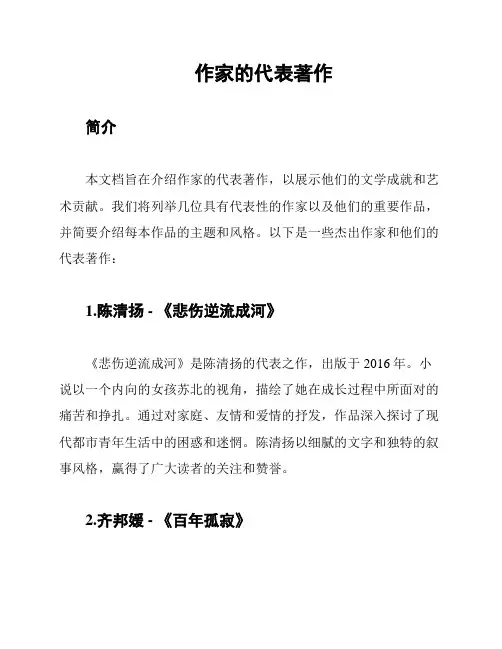 作家的代表著作

简介

本文档旨在介绍作家的代表著作，以展示他们的文学成就和艺术贡献。我们将列举几位具有代表性的作家以及他们的重要作品，并简要介绍每本作品的主题和风格。以下是一些杰出作家和他们的代表著作：

1.陈清扬 - 《悲伤逆流成河》

《悲伤逆流成河》是陈清扬的代表之作，出版于 2016 年。小说以一个内向的女孩苏北的视角，描绘了她在成长过程中所面对的痛苦和挣扎。通过对家庭、友情和爱情的抒发，作品深入探讨了现代都市青年生活中的困惑和迷惘。陈清扬以细腻的文字和独特的叙事风格，赢得了广大读者的关注和赞誉。

2.齐邦媛 - 《百年孤寂》